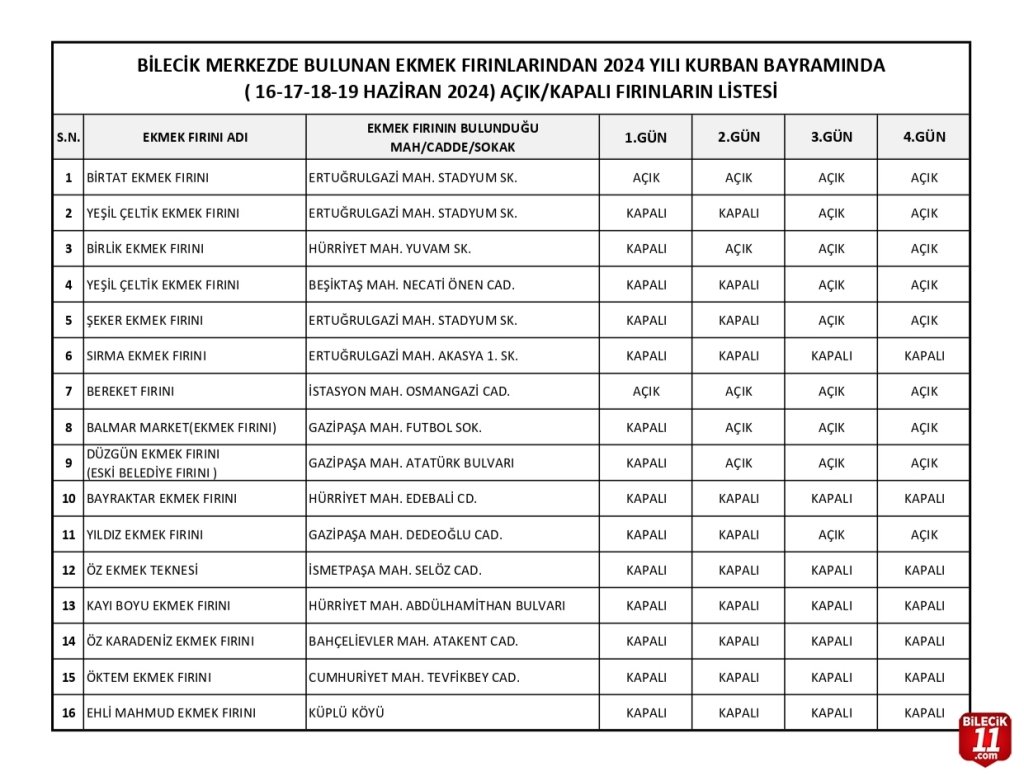 BİLECİK MERKEZDE BULUNAN EKMEK FIRINLARINDAN 2024 YILI KURBAN BAYRAMINDA
( 16-17-18-19 HAZİRAN 2024) AÇIK/KAPALI FIRINLARIN LİSTESİ

| S.N. | EKMEK FIRINI ADI | EKMEK FIRININ BULUNDUĞU MAH/CADDE/SOKAK | 1.GÜN | 2.GÜN | 3.GÜN | 4.GÜN |
|---|---|---|---|---|---|---|
| 1 | BİRTAT EKMEK FIRINI | ERTUĞRULGAZİ MAH. STADYUM SK. | AÇIK | AÇIK | AÇIK | AÇIK |
| 2 | YEŞİL ÇELTİK EKMEK FIRINI | ERTUĞRULGAZİ MAH. STADYUM SK. | KAPALI | KAPALI | AÇIK | AÇIK |
| 3 | BİRLİK EKMEK FIRINI | HÜRRİYET MAH. YUVAM SK. | KAPALI | AÇIK | AÇIK | AÇIK |
| 4 | YEŞİL ÇELTİK EKMEK FIRINI | BEŞİKTAŞ MAH. NECATİ ÖNEN CAD. | KAPALI | KAPALI | AÇIK | AÇIK |
| 5 | ŞEKER EKMEK FIRINI | ERTUĞRULGAZİ MAH. STADYUM SK. | KAPALI | KAPALI | AÇIK | AÇIK |
| 6 | SIRMA EKMEK FIRINI | ERTUĞRULGAZİ MAH. AKASYA 1. SK. | KAPALI | KAPALI | KAPALI | KAPALI |
| 7 | BEREKET FIRINI | İSTASYON MAH. OSMANGAZİ CAD. | AÇIK | AÇIK | AÇIK | AÇIK |
| 8 | BALMAR MARKET(EKMEK FIRINI) | GAZİPAŞA MAH. FUTBOL SOK. | KAPALI | AÇIK | AÇIK | AÇIK |
| 9 | DÜZGÜN EKMEK FIRINI (ESKİ BELEDİYE FIRINI ) | GAZİPAŞA MAH. ATATÜRK BULVARI | KAPALI | AÇIK | AÇIK | AÇIK |
| 10 | BAYRAKTAR EKMEK FIRINI | HÜRRİYET MAH. EDEBALİ CD. | KAPALI | KAPALI | KAPALI | KAPALI |
| 11 | YILDIZ EKMEK FIRINI | GAZİPAŞA MAH. DEDEOĞLU CAD. | KAPALI | KAPALI | AÇIK | AÇIK |
| 12 | ÖZ EKMEK TEKNESİ | İSMETPAŞA MAH. SELÖZ CAD. | KAPALI | KAPALI | KAPALI | KAPALI |
| 13 | KAYI BOYU EKMEK FIRINI | HÜRRİYET MAH. ABDÜLHAMİTHAN BULVARI | KAPALI | KAPALI | KAPALI | KAPALI |
| 14 | ÖZ KARADENİZ EKMEK FIRINI | BAHÇELİEVLER MAH. ATAKENT CAD. | KAPALI | KAPALI | KAPALI | KAPALI |
| 15 | ÖKTEM EKMEK FIRINI | CUMHURİYET MAH. TEVFİKBEY CAD. | KAPALI | KAPALI | KAPALI | KAPALI |
| 16 | EHLİ MAHMUD EKMEK FIRINI | KÜPLÜ KÖYÜ | KAPALI | KAPALI | KAPALI | KAPALI |

BİLECİK 11 .com